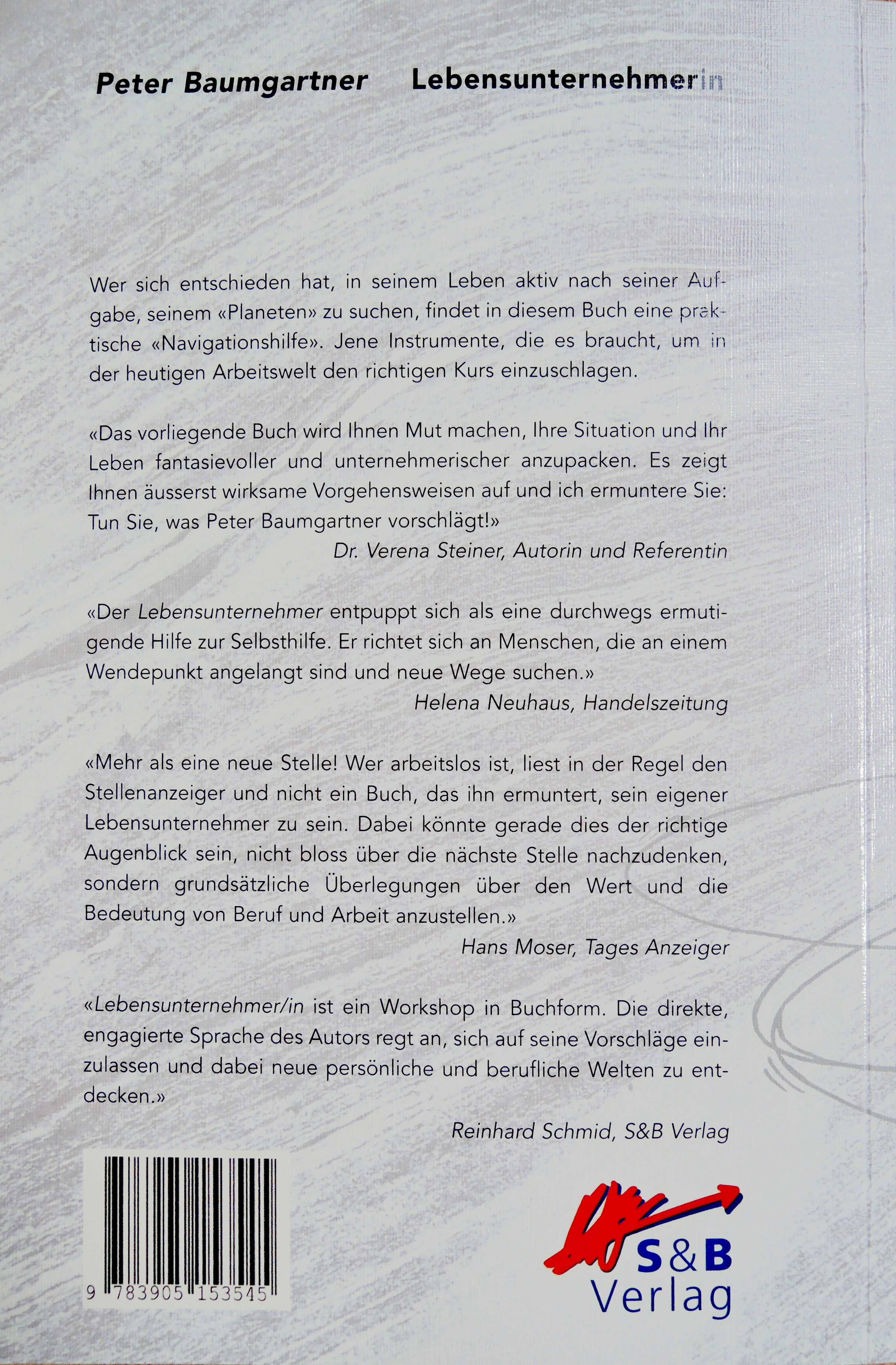 Peter Baumgartner Lebensunternehmerin

Wer sich entschieden hat, in seinem Leben aktiv nach seiner Aufgabe, seinem «Planeten» zu suchen, findet in diesem Buch eine praktische «Navigationshilfe». Jene Instrumente, die es braucht, um in der heutigen Arbeitswelt den richtigen Kurs einzuschlagen.

«Das vorliegende Buch wird Ihnen Mut machen, Ihre Situation und Ihr Leben fantasievoller und unternehmerischer anzupacken. Es zeigt Ihnen äusserst wirksame Vorgehensweisen auf und ich ermuntere Sie: Tun Sie, was Peter Baumgartner vorschlägt!»

Dr. Verena Steiner, Autorin und Referentin

«Der Lebensunternehmer entpuppt sich als eine durchwegs ermutigende Hilfe zur Selbsthilfe. Er richtet sich an Menschen, die an einem Wendepunkt angelangt sind und neue Wege suchen.»

Helena Neuhaus, Handelszeitung

«Mehr als eine neue Stelle! Wer arbeitslos ist, liest in der Regel den Stellenanzeiger und nicht ein Buch, das ihn ermuntert, sein eigener Lebensunternehmer zu sein. Dabei könnte gerade dies der richtige Augenblick sein, nicht bloss über die nächste Stelle nachzudenken, sondern grundsätzliche Überlegungen über den Wert und die Bedeutung von Beruf und Arbeit anzustellen.»

Hans Moser, Tages Anzeiger

«Lebensunternehmer/in ist ein Workshop in Buchform. Die direkte, engagierte Sprache des Autors regt an, sich auf seine Vorschläge einzulassen und dabei neue persönliche und berufliche Welten zu entdecken.»

Reinhard Schmid, S&B Verlag

9 783905 153545

S&B
Verlag